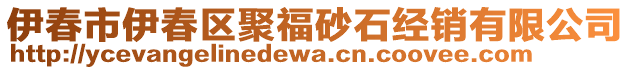 伊春市伊春区聚福砂石经销有限公司
http://ycevangelinedewa.cn.coovee.com